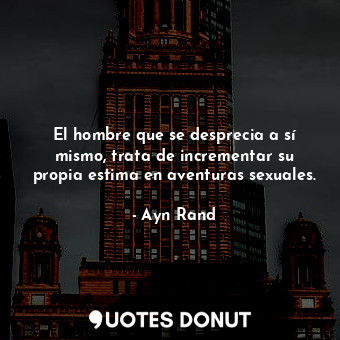 El hombre que se desprecia a sí mismo, trata de incrementar su propia estima en aventuras sexuales.

- Ayn Rand

QUOTES DONUT